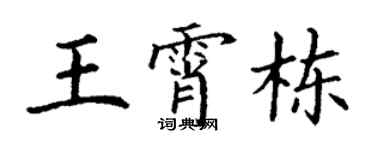 王霄栋
词典网